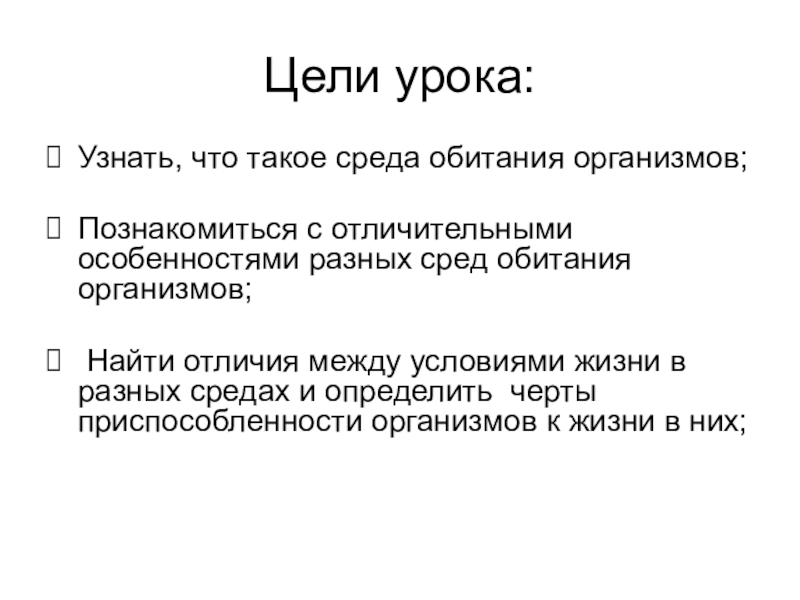 Цели урока:

Узнать, что такое среда обитания организмов;

Познакомиться с отличительными особенностями разных сред обитания организмов;

Найти отличия между условиями жизни в разных средах и определить черты приспособленности организмов к жизни в них;